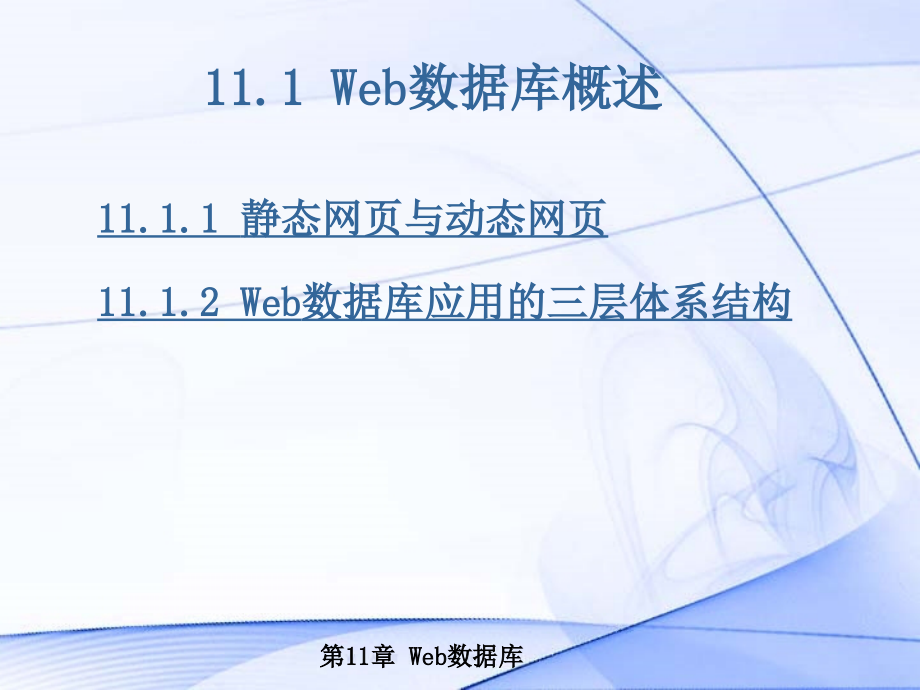 11.1 Web数据库概述

11.1.1 静态网页与动态网页

11.1.2 Web数据库应用的三层体系结构

第11章 Web数据库